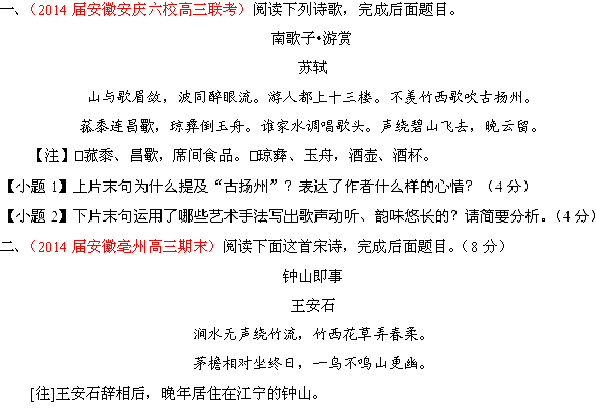 一、（2014 届安徽安庆六校高三联考）阅读下列诗歌，完成后面题目。

南歌子•游赏

苏轼

山与歌眉敛，波同醉眼流。游人都上十三楼。不羡竹西歌吹古扬州。

菰黍连昌歜，琼彝倒玉舟。谁家水调唱歌头。声绕碧山飞去，晚云留。

【注】□菰黍、昌歜，席间食品。□琼彝、玉舟，酒壶、酒杯。

【小题 1】上片末句为什么提及“古扬州”？表达了作者什么样的心情？（4 分）

【小题 2】下片末句运用了哪些艺术手法写出歌声动听、韵味悠长的？请简要分析。（4 分）

二、（2014 届安徽亳州高三期末）阅读下面这首宋诗，完成后面题目。（8 分）

钟山即事

王安石

涧水无声绕竹流，竹西花草弄春柔。

茅檐相对坐终日，一鸟不鸣山更幽。

[往]王安石辞相后，晚年居住在江宁的钟山。